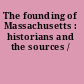 The founding of Massachusetts : historians and the sources /